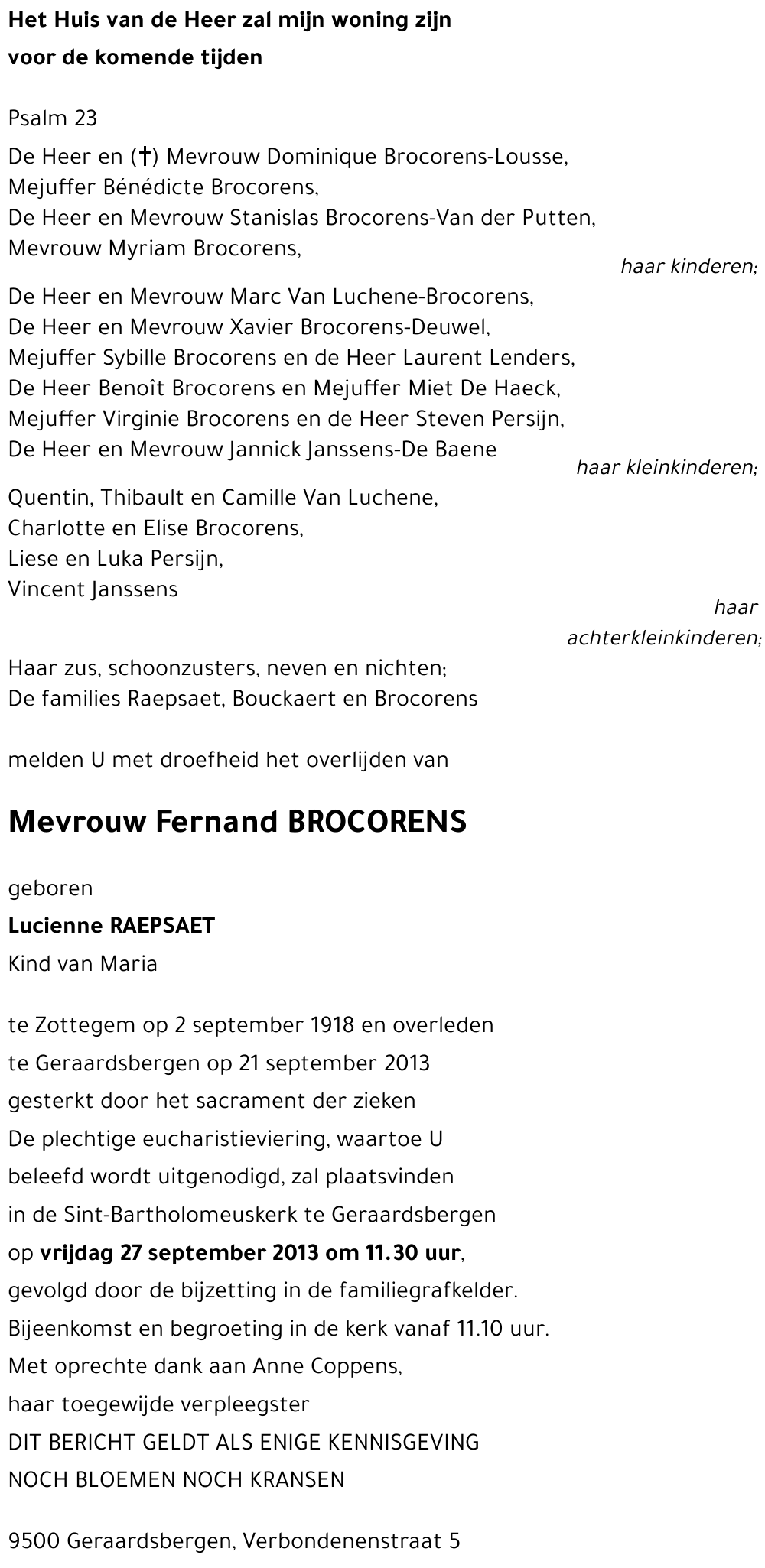 Het Huis van de Heer zal mijn woning zijn
voor de komende tijden

Psalm 23

De Heer en (†) Mevrouw Dominique Brocorens-Lousse,
Mejuffer Bénédicte Brocorens,
De Heer en Mevrouw Stanislas Brocorens-Van der Putten,
Mevrouw Myriam Brocorens,
haar kinderen;

De Heer en Mevrouw Marc Van Luchene-Brocorens,
De Heer en Mevrouw Xavier Brocorens-Deuwel,
Mejuffer Sybille Brocorens en de Heer Laurent Lenders,
De Heer Benoît Brocorens en Mejuffer Miet De Haeck,
Mejuffer Virginie Brocorens en de Heer Steven Persijn,
De Heer en Mevrouw Jannick Janssens-De Baene
haar kleinkinderen;

Quentin, Thibault en Camille Van Luchene,
Charlotte en Elise Brocorens,
Liese en Luka Persijn,
Vincent Janssens
haar achterkleinkinderen;

Haar zus, schoonzusters, neven en nichten;
De families Raepsaet, Bouckaert en Brocorens

melden U met droefheid het overlijden van

Mevrouw Fernand BROCORENS

geboren
Lucienne RAEPSAET
Kind van Maria

te Zottegem op 2 september 1918 en overleden
te Geraardsbergen op 21 september 2013
gesterkt door het sacrament der zieken
De plechtige eucharistieviering, waartoe U
beleefd wordt uitgenodigd, zal plaatsvinden
in de Sint-Bartholomeuskerk te Geraardsbergen
op vrijdag 27 september 2013 om 11.30 uur,
gevolgd door de bijzetting in de familiegrafkelder.
Bijeenkomst en begroeting in de kerk vanaf 11.10 uur.
Met oprechte dank aan Anne Coppens,
haar toegewijde verpleegster
DIT BERICHT GELDT ALS ENIGE KENNISGEVING
NOCH BLOEMEN NOCH KRANSEN

9500 Geraardsbergen, Verbondenenstraat 5